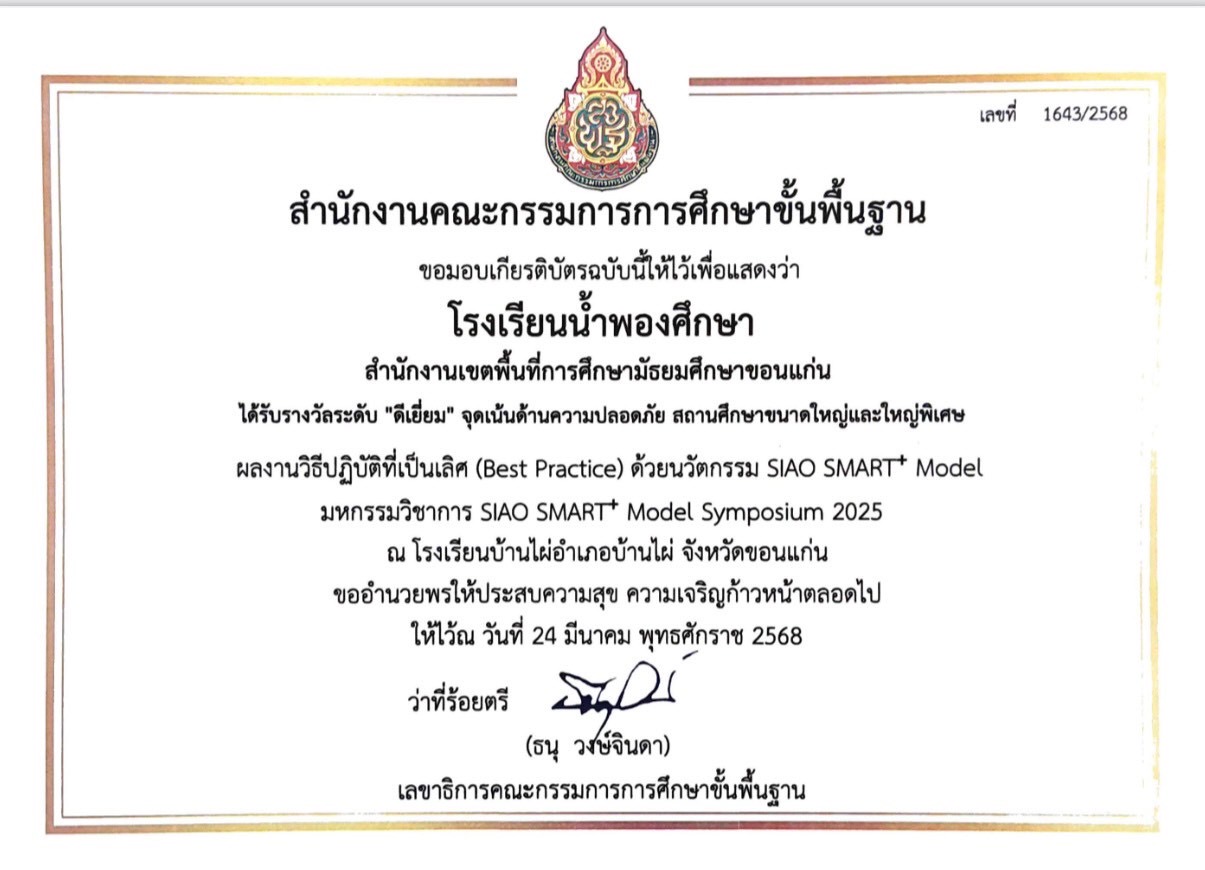 เลขที่ 1643/2568

สำนักงานคณะกรรมการการศึกษาขั้นพื้นฐาน

ขอมอบเกียรติบัตรฉบับนี้ให้ไว้เพื่อแสดงว่า

โรงเรียนน้ำพองศึกษา

สำนักงานเขตพื้นที่การศึกษามัธยมศึกษาขอนแก่น

ได้รับรางวัลระดับ "ดีเยี่ยม" จุดเน้นด้านความปลอดภัย สถานศึกษาขนาดใหญ่และใหญ่พิเศษ

ผลงานวิธีปฏิบัติที่เป็นเลิศ (Best Practice) ด้วยนวัตกรรม SIAO SMART$^{+}$ Model

มหกรรมวิชาการ SIAO SMART$^{+}$ Model Symposium 2025

ณ โรงเรียนบ้านไผ่อำเภอบ้านไผ่ จังหวัดขอนแก่น

ขออำนวยพรให้ประสบความสุข ความเจริญก้าวหน้าตลอดไป

ให้ไว้ณ วันที่ 24 มีนาคม พุทธศักราช 2568

ว่าที่ร้อยตรี

(ธนุ วงษ์จินดา)

เลขาธิการคณะกรรมการการศึกษาขั้นพื้นฐาน